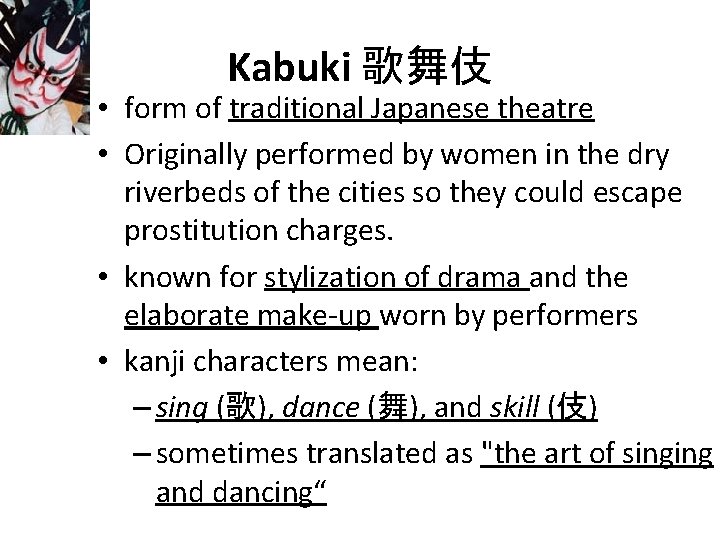 Kabuki 歌舞伎

• form of traditional Japanese theatre

• Originally performed by women in the dry riverbeds of the cities so they could escape prostitution charges.

• known for stylization of drama and the elaborate make-up worn by performers

• kanji characters mean:

– sing (歌), dance (舞), and skill (伎)

– sometimes translated as "the art of singing and dancing“